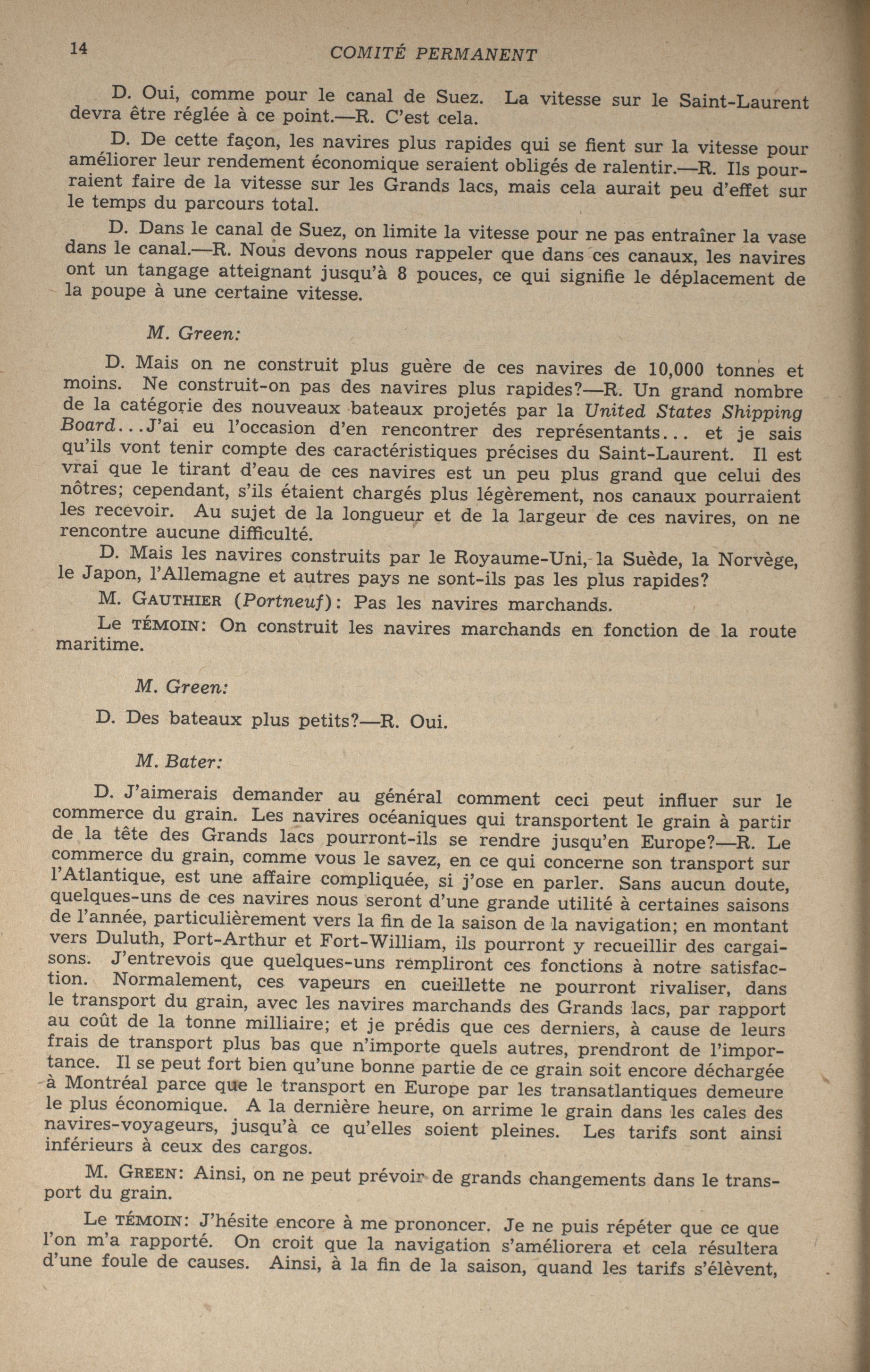 14 COMITÉ PERMANENT

D. Oui, comme pour le canal de Suez. La vitesse sur le Saint-Laurent devra être réglée à ce point.—R. C'est cela.

D. De cette façon, les navires plus rapides qui se fient sur la vitesse pour améliorer leur rendement économique seraient obligés de ralentir.—R. Ils pourraient faire de la vitesse sur les Grands lacs, mais cela aurait peu d'effet sur le temps du parcours total.

D. Dans le canal de Suez, on limite la vitesse pour ne pas entraîner la vase dans le canal.—R. Nous devons nous rappeler que dans ces canaux, les navires ont un tangage atteignant jusqu'à 8 pouces, ce qui signifie le déplacement de la poupe à une certaine vitesse.

M. Green:

D. Mais on ne construit plus guère de ces navires de 10,000 tonnes et moins. Ne construit-on pas des navires plus rapides?—R. Un grand nombre de la catégorie des nouveaux bateaux projetés par la United States Shipping Board...J'ai eu l'occasion d'en rencontrer des représentants... et je sais qu'ils vont tenir compte des caractéristiques précises du Saint-Laurent. Il est vrai que le tirant d'eau de ces navires est un peu plus grand que celui des nôtres; cependant, s'ils étaient chargés plus légèrement, nos canaux pourraient les recevoir. Au sujet de la longueur et de la largeur de ces navires, on ne rencontre aucune difficulté.

D. Mais les navires construits par le Royaume-Uni, la Suède, la Norvège, le Japon, l'Allemagne et autres pays ne sont-ils pas les plus rapides?

M. GAUTHIER (Portneuf): Pas les navires marchands.

Le TÉMOIN: On construit les navires marchands en fonction de la route maritime.

M. Green:

D. Des bateaux plus petits?—R. Oui.

M. Bater:

D. J'aimerais demander au général comment ceci peut influer sur le commerce du grain. Les navires océaniques qui transportent le grain à partir de la tête des Grands lacs pourront-ils se rendre jusqu'en Europe?—R. Le commerce du grain, comme vous le savez, en ce qui concerne son transport sur l'Atlantique, est une affaire compliquée, si j'ose en parler. Sans aucun doute, quelques-uns de ces navires nous seront d'une grande utilité à certaines saisons de l'année, particulièrement vers la fin de la saison de la navigation; en montant vers Duluth, Port-Arthur et Fort-William, ils pourront y recueillir des cargaisons. J'entrevois que quelques-uns rempliront ces fonctions à notre satisfaction. Normalement, ces vapeurs en cueillette ne pourront rivaliser, dans le transport du grain, avec les navires marchands des Grands lacs, par rapport au coût de la tonne milliaire; et je prédis que ces derniers, à cause de leurs frais de transport plus bas que n'importe quels autres, prendront de l'importance. Il se peut fort bien qu'une bonne partie de ce grain soit encore déchargée à Montréal parce que le transport en Europe par les transatlantiques demeure le plus économique. A la dernière heure, on arrime le grain dans les cales des navires-voyageurs, jusqu'à ce qu'elles soient pleines. Les tarifs sont ainsi inférieurs à ceux des cargos.

M. GREEN: Ainsi, on ne peut prévoir de grands changements dans le transport du grain.

Le TÉMOIN: J'hésite encore à me prononcer. Je ne puis répéter que ce que l'on m'a rapporté. On croit que la navigation s'améliorera et cela résultera d'une foule de causes. Ainsi, à la fin de la saison, quand les tarifs s'élèvent,